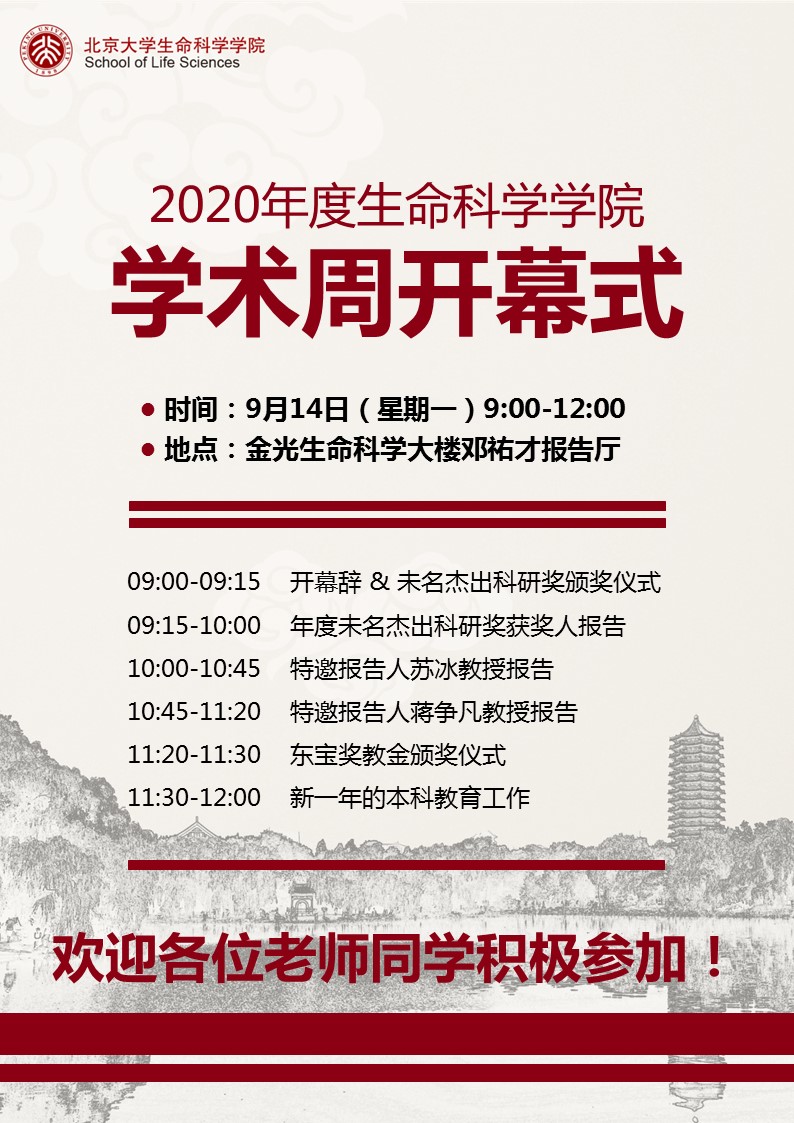 北京大学生命科学学院
School of Life Sciences

2020年度生命科学学院
学术周开幕式

• 时间：9月14日（星期一）9:00-12:00
• 地点：金光生命科学大楼邓祐才报告厅

09:00-09:15 开幕辞 & 未名杰出科研奖颁奖仪式
09:15-10:00 年度未名杰出科研奖获奖人报告
10:00-10:45 特邀报告人苏冰教授报告
10:45-11:20 特邀报告人蒋争凡教授报告
11:20-11:30 东宝奖教金颁奖仪式
11:30-12:00 新一年的本科教育工作

欢迎各位老师同学积极参加！